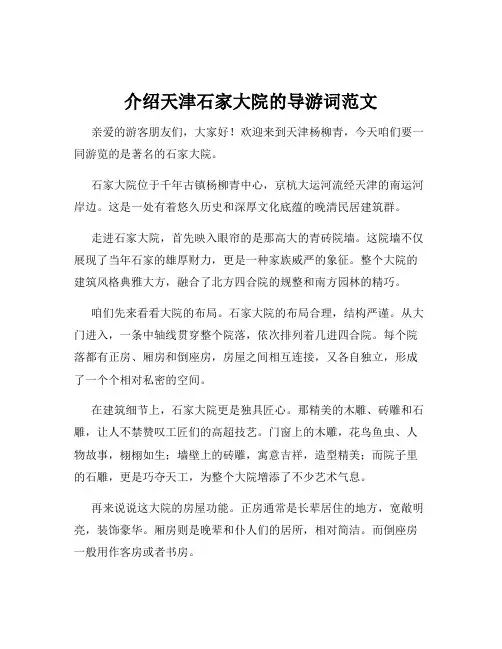 介绍天津石家大院的导游词范文

亲爱的游客朋友们，大家好！欢迎来到天津杨柳青，今天咱们要一同游览的是著名的石家大院。

石家大院位于千年古镇杨柳青中心，京杭大运河流经天津的南运河岸边。这是一处有着悠久历史和深厚文化底蕴的晚清民居建筑群。

走进石家大院，首先映入眼帘的是那高大的青砖院墙。这院墙不仅展现了当年石家的雄厚财力，更是一种家族威严的象征。整个大院的建筑风格典雅大方，融合了北方四合院的规整和南方园林的精巧。

咱们先来看看大院的布局。石家大院的布局合理，结构严谨。从大门进入，一条中轴线贯穿整个院落，依次排列着几进四合院。每个院落都有正房、厢房和倒座房，房屋之间相互连接，又各自独立，形成了一个个相对私密的空间。

在建筑细节上，石家大院更是独具匠心。那精美的木雕、砖雕和石雕，让人不禁赞叹工匠们的高超技艺。门窗上的木雕，花鸟鱼虫、人物故事，栩栩如生；墙壁上的砖雕，寓意吉祥，造型精美；而院子里的石雕，更是巧夺天工，为整个大院增添了不少艺术气息。

再来说说这大院的房屋功能。正房通常是长辈居住的地方，宽敞明亮，装饰豪华。厢房则是晚辈和仆人们的居所，相对简洁。而倒座房一般用作客房或者书房。